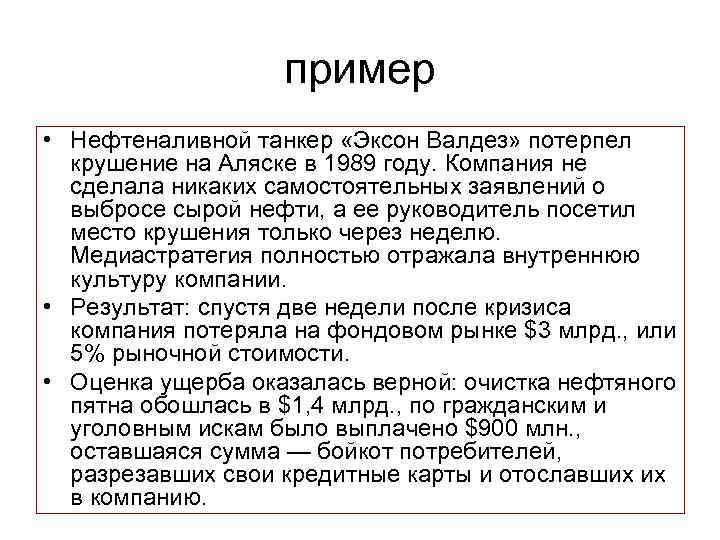 пример

• Нефтеналивной танкер «Эксон Валдез» потерпел крушение на Аляске в 1989 году. Компания не сделала никаких самостоятельных заявлений о выбросе сырой нефти, а ее руководитель посетил место крушения только через неделю. Медиастратегия полностью отражала внутреннюю культуру компании.

• Результат: спустя две недели после кризиса компания потеряла на фондовом рынке \$3 млрд., или 5% рыночной стоимости.

• Оценка ущерба оказалась верной: очистка нефтяного пятна обошлась в \$1,4 млрд., по гражданским и уголовным искам было выплачено \$900 млн., оставшаяся сумма — бойкот потребителей, разрезавших свои кредитные карты и отославших их в компанию.